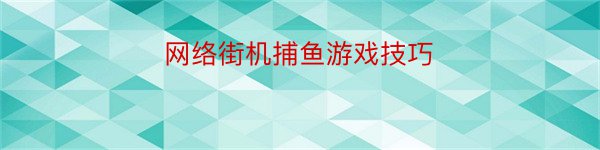 网络街机捕鱼游戏技巧